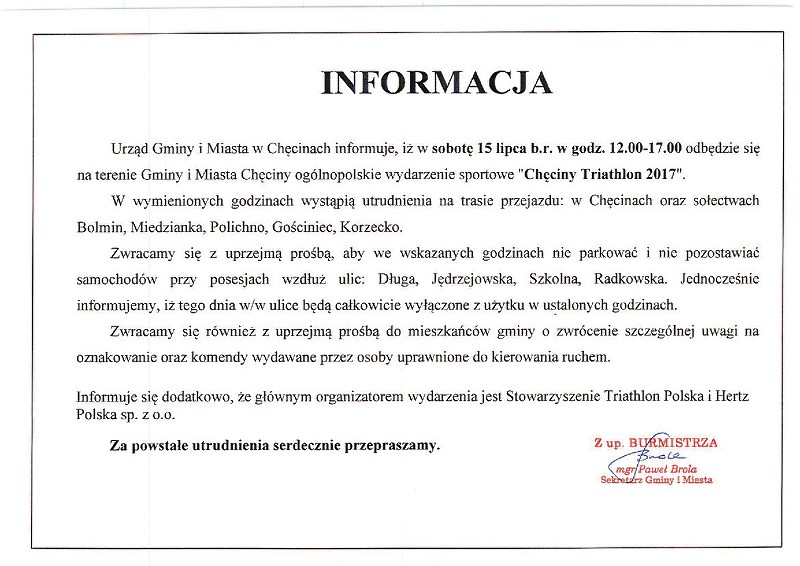 INFORMACJA

Urząd Gminy i Miasta w Chęcinach informuje, iż w sobotę 15 lipca b.r. w godz. 12.00-17.00 odbędzie się na terenie Gminy i Miasta Chęciny ogólnopolskie wydarzenie sportowe "Chęciny Triathlon 2017".

W wymienionych godzinach wystąpią utrudnienia na trasie przejazdu: w Chęcinach oraz sołectwach Bolmin, Miedzianka, Polichno, Gościniec, Korzecko.

Zwracamy się z uprzejmą prośbą, aby we wskazanych godzinach nie parkować i nie pozostawiać samochodów przy posesjach wzdłuż ulic: Długa, Jędrzejowska, Szkolna, Radkowska. Jednocześnie informujemy, iż tego dnia w/w ulice będą całkowicie wyłączone z użytku w ustalonych godzinach.

Zwracamy się również z uprzejmą prośbą do mieszkańców gminy o zwrócenie szczególnej uwagi na oznakowanie oraz komendy wydawane przez osoby uprawnione do kierowania ruchem.

Informuje się dodatkowo, że głównym organizatorem wydarzenia jest Stowarzyszenie Triathlon Polska i Hertz Polska sp. z o.o.

Za powstałe utrudnienia serdecznie przepraszamy.

Z up. BURMISTRZA
Brola
mgr Paweł Brola
Sekretarz Gminy i Miasta